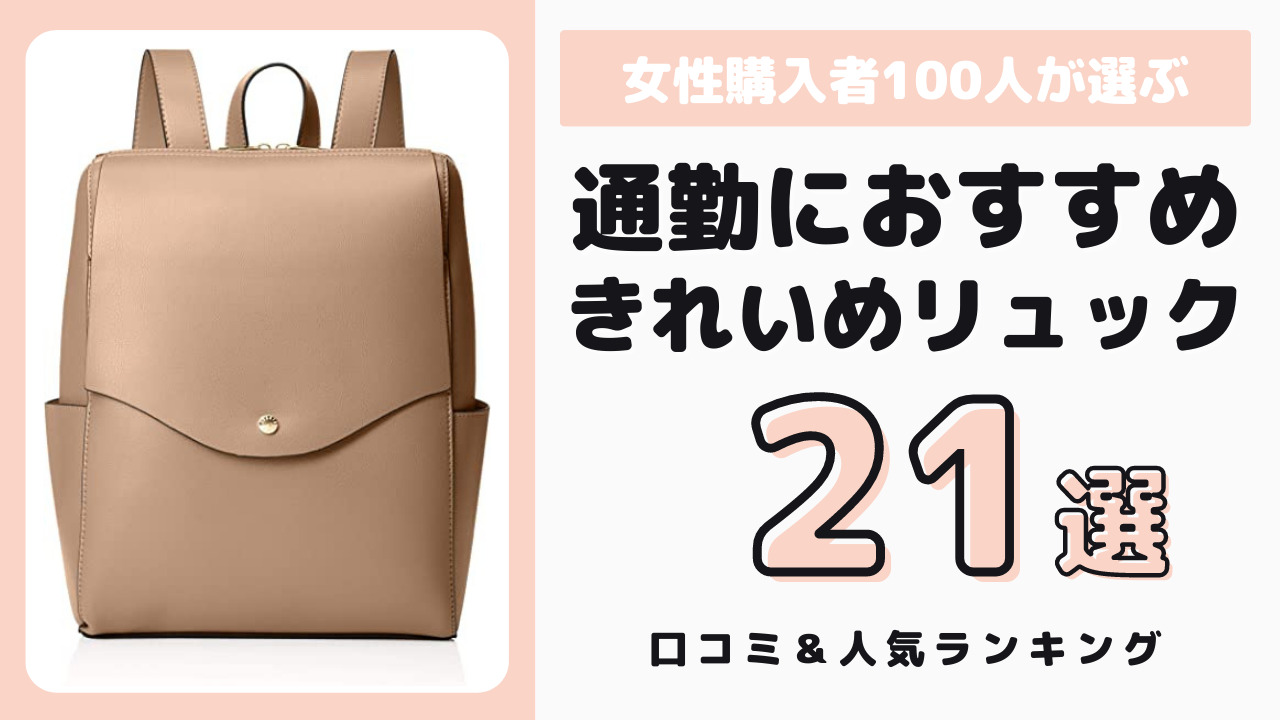 女性購入者100人が選ぶ

通勤におすすめ
きれいめリュック

21選

口コミ＆人気ランキング